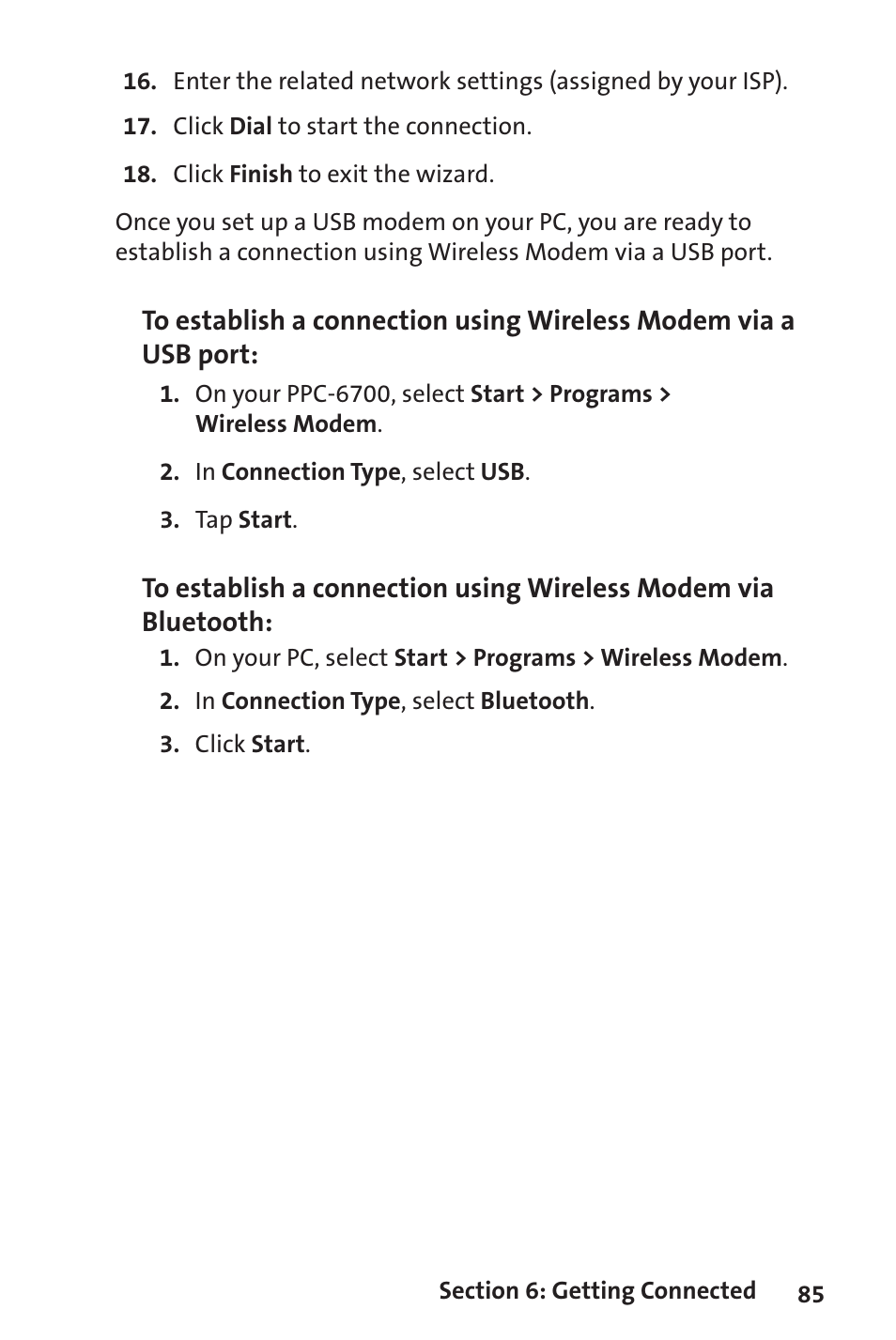 16. Enter the related network settings (assigned by your ISP).

17. Click Dial to start the connection.

18. Click Finish to exit the wizard.

Once you set up a USB modem on your PC, you are ready to establish a connection using Wireless Modem via a USB port.

To establish a connection using Wireless Modem via a USB port:

1. On your PPC-6700, select Start > Programs > Wireless Modem.

2. In Connection Type, select USB.

3. Tap Start.

To establish a connection using Wireless Modem via Bluetooth:

1. On your PC, select Start > Programs > Wireless Modem.

2. In Connection Type, select Bluetooth.

3. Click Start.

Section 6: Getting Connected 85